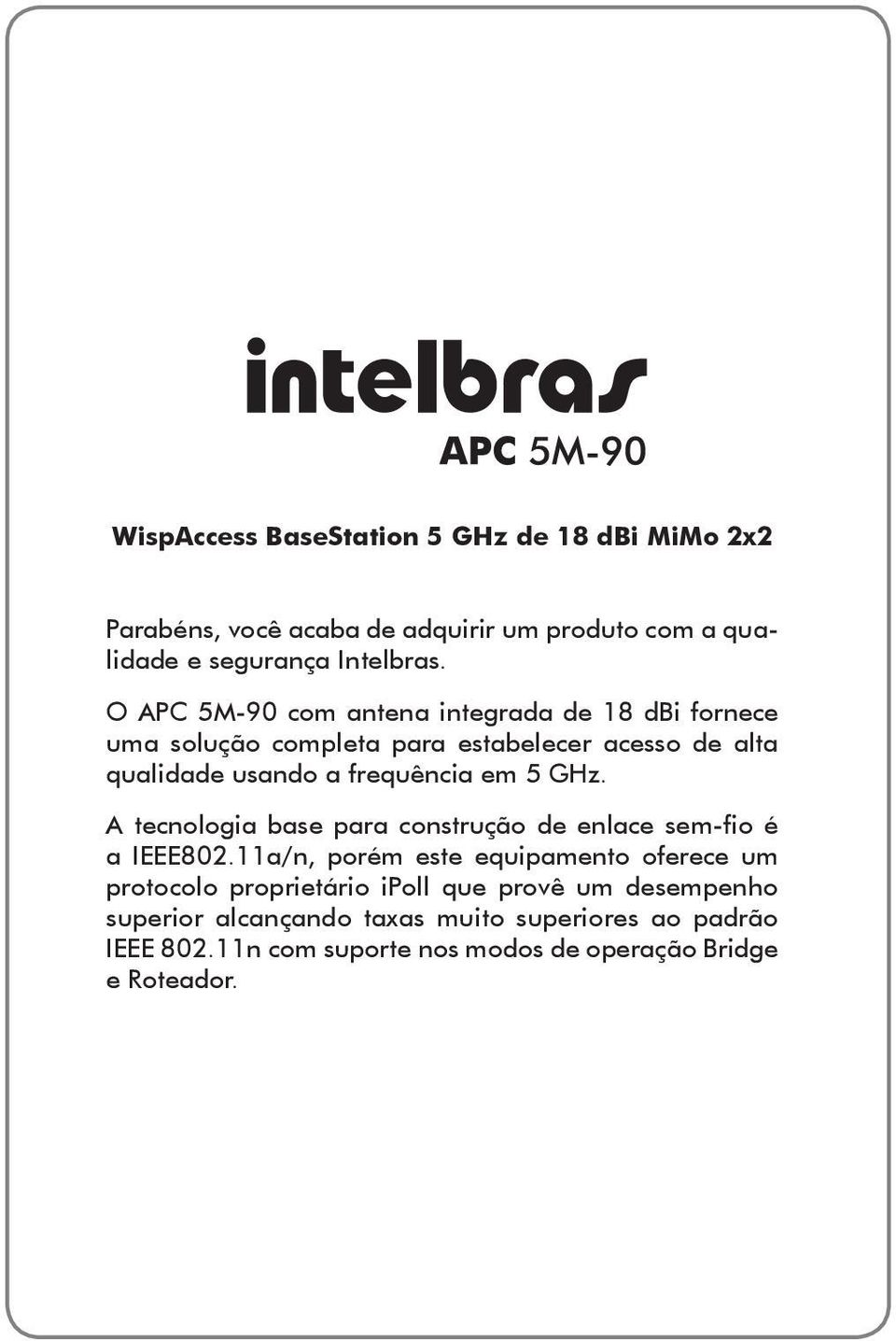 intelbras

APC 5M-90

WispAccess BaseStation 5 GHz de 18 dBi MiMo 2x2

Parabéns, você acaba de adquirir um produto com a qualidade e segurança Intelbras.

O APC 5M-90 com antena integrada de 18 dBi fornece uma solução completa para estabelecer acesso de alta qualidade usando a frequência em 5 GHz.

A tecnologia base para construção de enlace sem-fio é a IEEE802.11a/n, porém este equipamento oferece um protocolo proprietário iPoll que provê um desempenho superior alcançando taxas muito superiores ao padrão IEEE 802.11n com suporte nos modos de operação Bridge e Roteador.